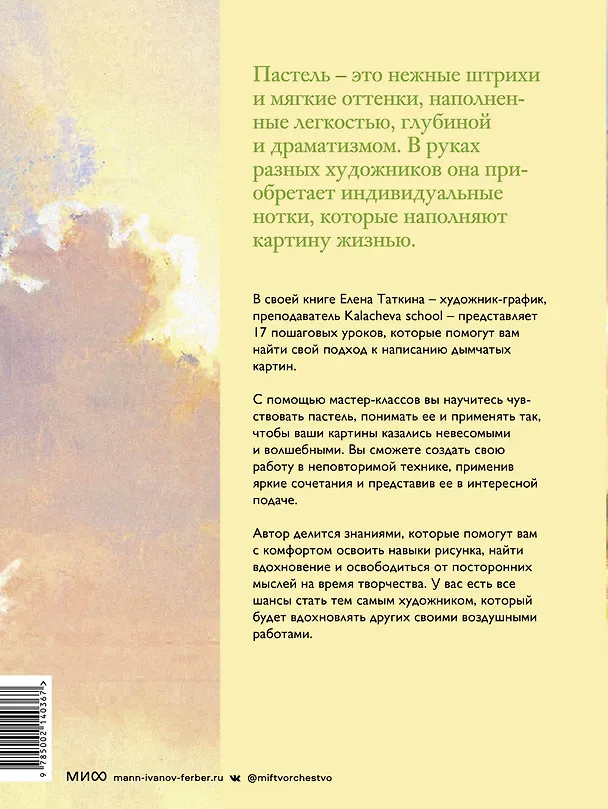 Пастель – это нежные штрихи и мягкие оттенки, наполненные легкостью, глубиной и драматизмом. В руках разных художников она приобретает индивидуальные нотки, которые наполняют картину жизнью.

В своей книге Елена Таткина – художник-график, преподаватель Kalacheva school – представляет 17 пошаговых уроков, которые помогут вам найти свой подход к написанию дымчатых картин.

С помощью мастер-классов вы научитесь чувствовать пастель, понимать ее и применять так, чтобы ваши картины казались невесомыми и волшебными. Вы сможете создать свою работу в неповторимой технике, применив яркие сочетания и представив ее в интересной подаче.

Автор делится знаниями, которые помогут вам с комфортом освоить навыки рисунка, найти вдохновение и освободиться от посторонних мыслей на время творчества. У вас есть все шансы стать тем самым художником, который будет вдохновлять других своими воздушными работами.

9 785002 140367 >

МИФ mann-ivanov-ferber.ru @miftvorchestvo